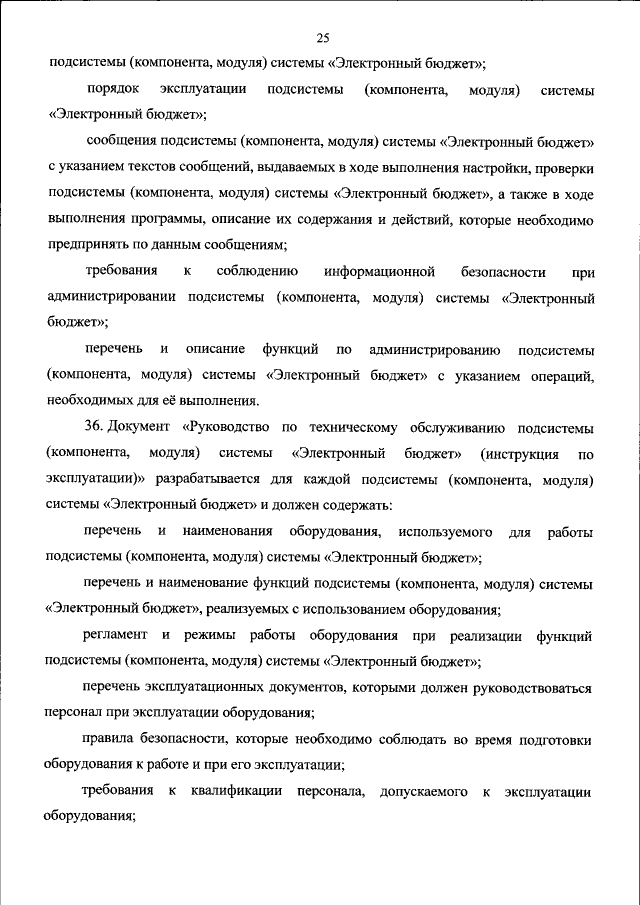 25

подсистемы (компонента, модуля) системы «Электронный бюджет»;

порядок эксплуатации подсистемы (компонента, модуля) системы «Электронный бюджет»;

сообщения подсистемы (компонента, модуля) системы «Электронный бюджет» с указанием текстов сообщений, выдаваемых в ходе выполнения настройки, проверки подсистемы (компонента, модуля) системы «Электронный бюджет», а также в ходе выполнения программы, описание их содержания и действий, которые необходимо предпринять по данным сообщениям;

требования к соблюдению информационной безопасности при администрировании подсистемы (компонента, модуля) системы «Электронный бюджет»;

перечень и описание функций по администрированию подсистемы (компонента, модуля) системы «Электронный бюджет» с указанием операций, необходимых для её выполнения.

36. Документ «Руководство по техническому обслуживанию подсистемы (компонента, модуля) системы «Электронный бюджет» (инструкция по эксплуатации)» разрабатывается для каждой подсистемы (компонента, модуля) системы «Электронный бюджет» и должен содержать:

перечень и наименования оборудования, используемого для работы подсистемы (компонента, модуля) системы «Электронный бюджет»;

перечень и наименование функций подсистемы (компонента, модуля) системы «Электронный бюджет», реализуемых с использованием оборудования;

регламент и режимы работы оборудования при реализации функций подсистемы (компонента, модуля) системы «Электронный бюджет»;

перечень эксплуатационных документов, которыми должен руководствоваться персонал при эксплуатации оборудования;

правила безопасности, которые необходимо соблюдать во время подготовки оборудования к работе и при его эксплуатации;

требования к квалификации персонала, допускаемого к эксплуатации оборудования;